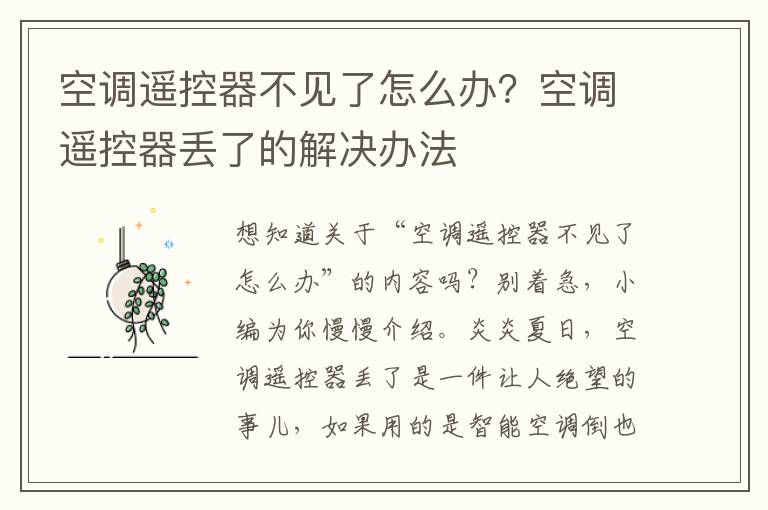 空调遥控器不见了怎么办？空调遥控器丢了的解决办法

想知道关于“空调遥控器不见了怎么办”的内容吗？别着急，小编为你慢慢介绍。炎炎夏日，空调遥控器丢了是一件让人绝望的事儿，如果用的是智能空调倒也